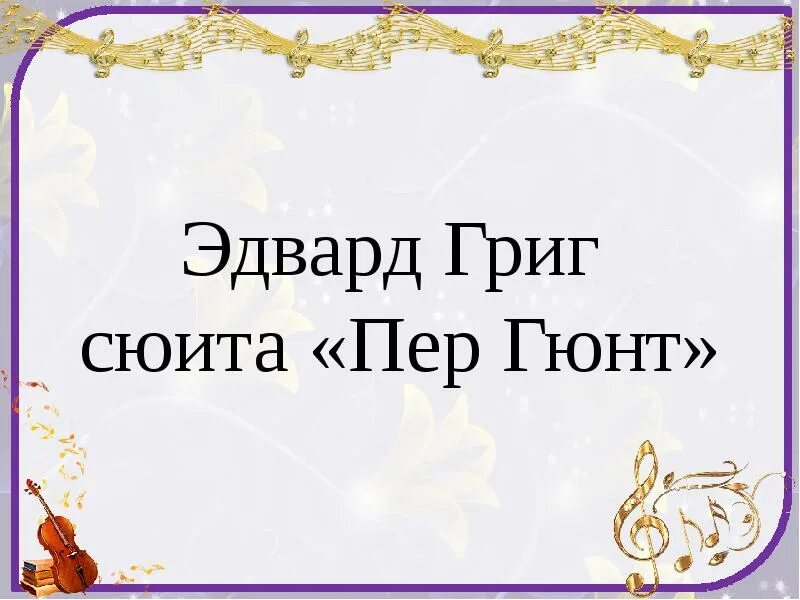 Эдвард Григ
сюита «Пер Гюнт»